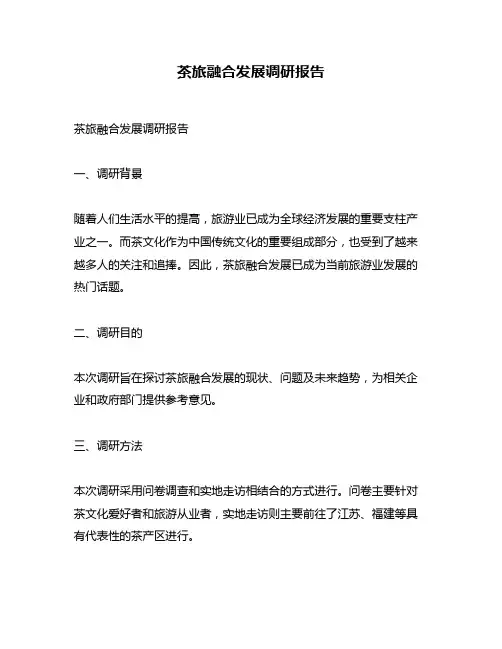 茶旅融合发展调研报告

茶旅融合发展调研报告

一、调研背景

随着人们生活水平的提高，旅游业已成为全球经济发展的重要支柱产业之一。而茶文化作为中国传统文化的重要组成部分，也受到了越来越多人的关注和追捧。因此，茶旅融合发展已成为当前旅游业发展的热门话题。

二、调研目的

本次调研旨在探讨茶旅融合发展的现状、问题及未来趋势，为相关企业和政府部门提供参考意见。

三、调研方法

本次调研采用问卷调查和实地走访相结合的方式进行。问卷主要针对茶文化爱好者和旅游从业者，实地走访则主要前往了江苏、福建等具有代表性的茶产区进行。